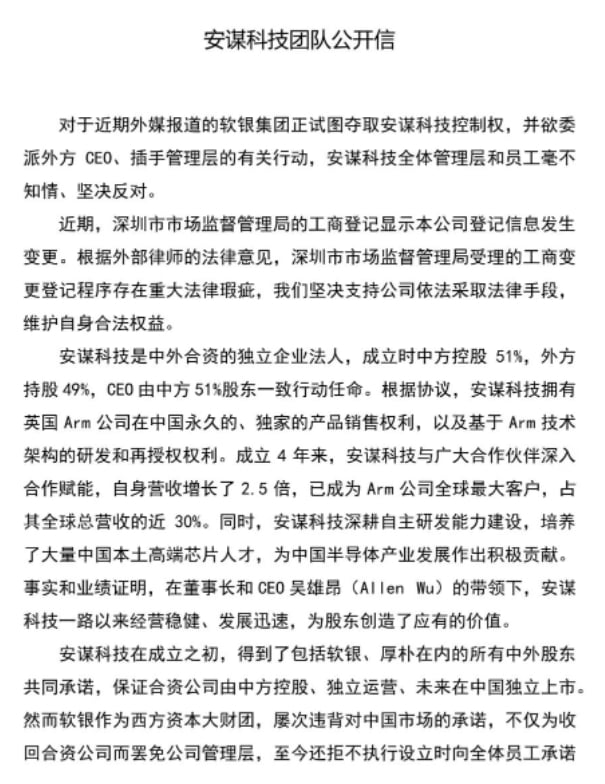 安谋科技团队公开信

对于近期外媒报道的软银集团正试图夺取安谋科技控制权，并欲委派外方 CEO、插手管理层的有关行动，安谋科技全体管理层和员工毫不知情、坚决反对。

近期，深圳市市场监督管理局的工商登记显示本公司登记信息发生变更。根据外部律师的法律意见，深圳市市场监督管理局受理的工商变更登记程序存在重大法律瑕疵，我们坚决支持公司依法采取法律手段，维护自身合法权益。

安谋科技是中外合资的独立企业法人，成立时中方控股 51%，外方持股 49%，CEO 由中方 51%股东一致行动任命。根据协议，安谋科技拥有英国 Arm 公司在中国永久的、独家的产品销售权利，以及基于 Arm 技术架构的研发和再授权权利。成立 4 年来，安谋科技与广大合作伙伴深入合作赋能，自身营收增长了 2.5 倍，已成为 Arm 公司全球最大客户，占其全球总营收的近 30%。同时，安谋科技深耕自主研发能力建设，培养了大量中国本土高端芯片人才，为中国半导体产业发展作出积极贡献。事实和业绩证明，在董事长和 CEO 吴雄昂（Allen Wu）的带领下，安谋科技一路以来经营稳健、发展迅速，为股东创造了应有的价值。

安谋科技在成立之初，得到了包括软银、厚朴在内的所有中外股东共同承诺，保证合资公司由中方控股、独立运营、未来在中国独立上市。然而软银作为西方资本大财团，屡次违背对中国市场的承诺，不仅为收回合资公司而罢免公司管理层，至今还拒不执行设立时向全体员工承诺